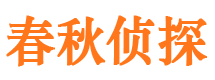 春秋侦探